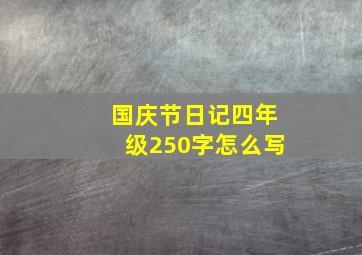 国庆节日记四年级250字怎么写